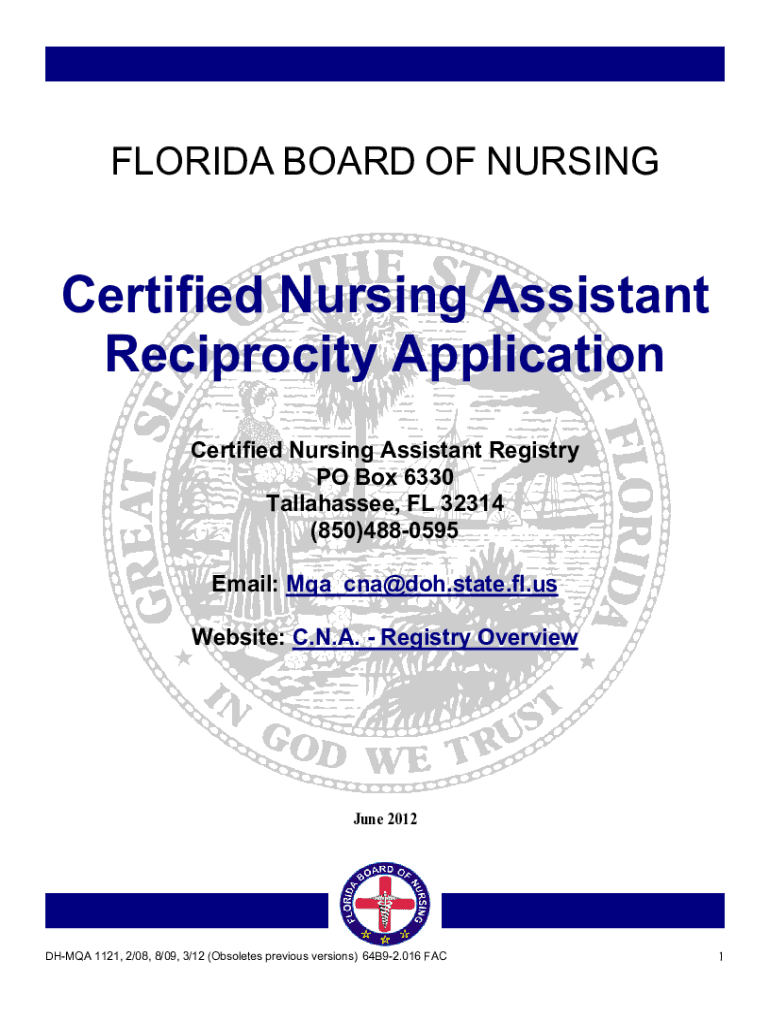 FLORIDA BOARD OF NURSING

Certified Nursing Assistant Reciprocity Application

GREAT SEAL OF THE STATE OF FLORIDA

IN GOD WE TRUST

Certified Nursing Assistant Registry
PO Box 6330
Tallahassee, FL 32314
(850)488-0595

Email: Mqa_cna@doh.state.fl.us

Website: C.N.A. - Registry Overview

June 2012

FLORIDA BOARD OF NURSING

DH-MQA 1121, 2/08, 8/09, 3/12 (Obsoletes previous versions) 64B9-2.016 FAC

1